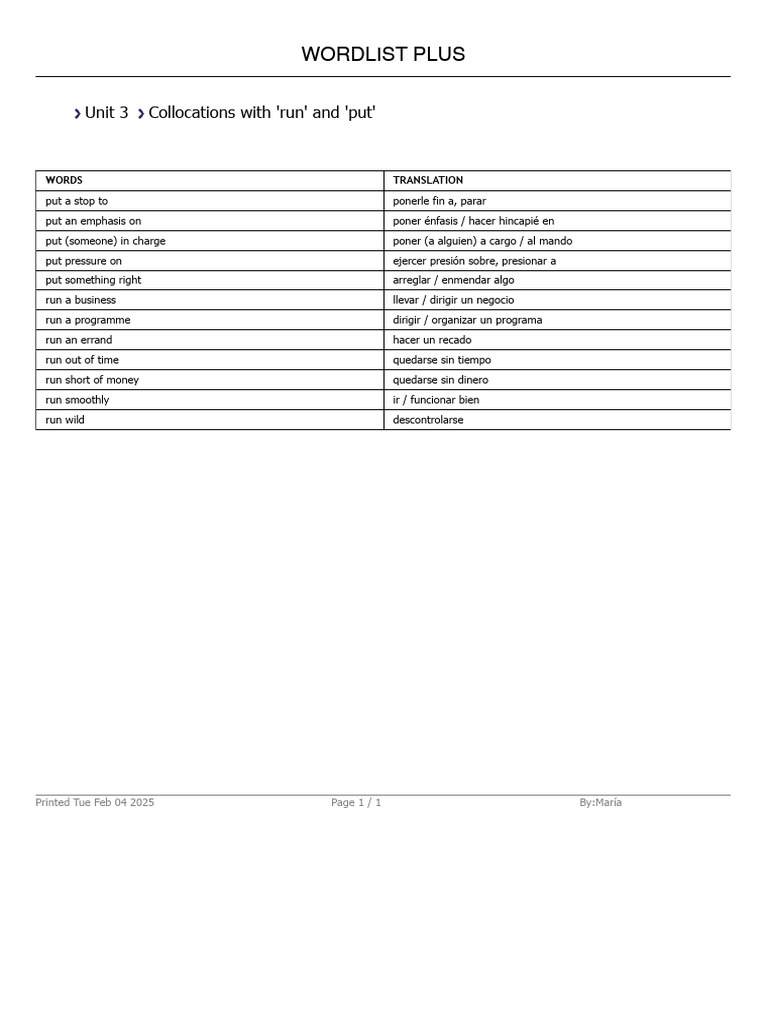 WORDLIST PLUS

› Unit 3 › Collocations with 'run' and 'put'

| WORDS | TRANSLATION |
|---|---|
| put a stop to | ponerle fin a, parar |
| put an emphasis on | poner énfasis / hacer hincapié en |
| put (someone) in charge | poner (a alguien) a cargo / al mando |
| put pressure on | ejercer presión sobre, presionar a |
| put something right | arreglar / enmendar algo |
| run a business | llevar / dirigir un negocio |
| run a programme | dirigir / organizar un programa |
| run an errand | hacer un recado |
| run out of time | quedarse sin tiempo |
| run short of money | quedarse sin dinero |
| run smoothly | ir / funcionar bien |
| run wild | descontrolarse |

Printed Tue Feb 04 2025 Page 1 / 1 By:María